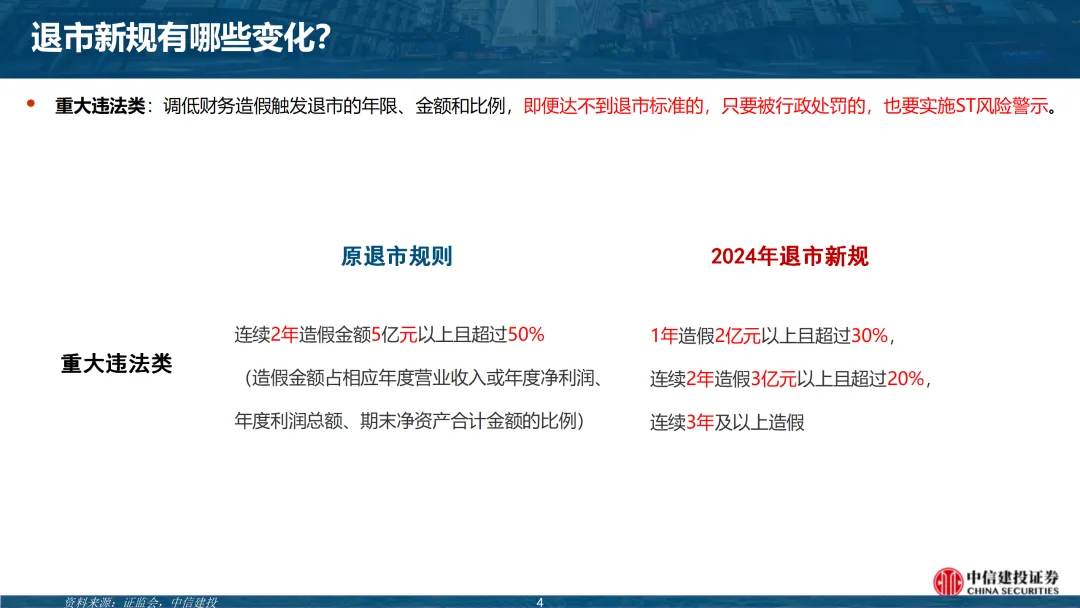 退市新规有哪些变化？

• 重大违法类：调低财务造假触发退市的年限、金额和比例，即便达不到退市标准的，只要被行政处罚的，也要实施ST风险警示。

| | 原退市规则 | 2024年退市新规 |
|---|---|---|
| 重大违法类 | 连续2年造假金额5亿元以上且超过50%（造假金额占相应年度营业收入或年度净利润、年度利润总额、期末净资产合计金额的比例） | 1年造假2亿元以上且超过30%，连续2年造假3亿元以上且超过20%，连续3年及以上造假 |

资料来源：证监会，中信建投

4

中信建投证券
CHINA SECURITIES